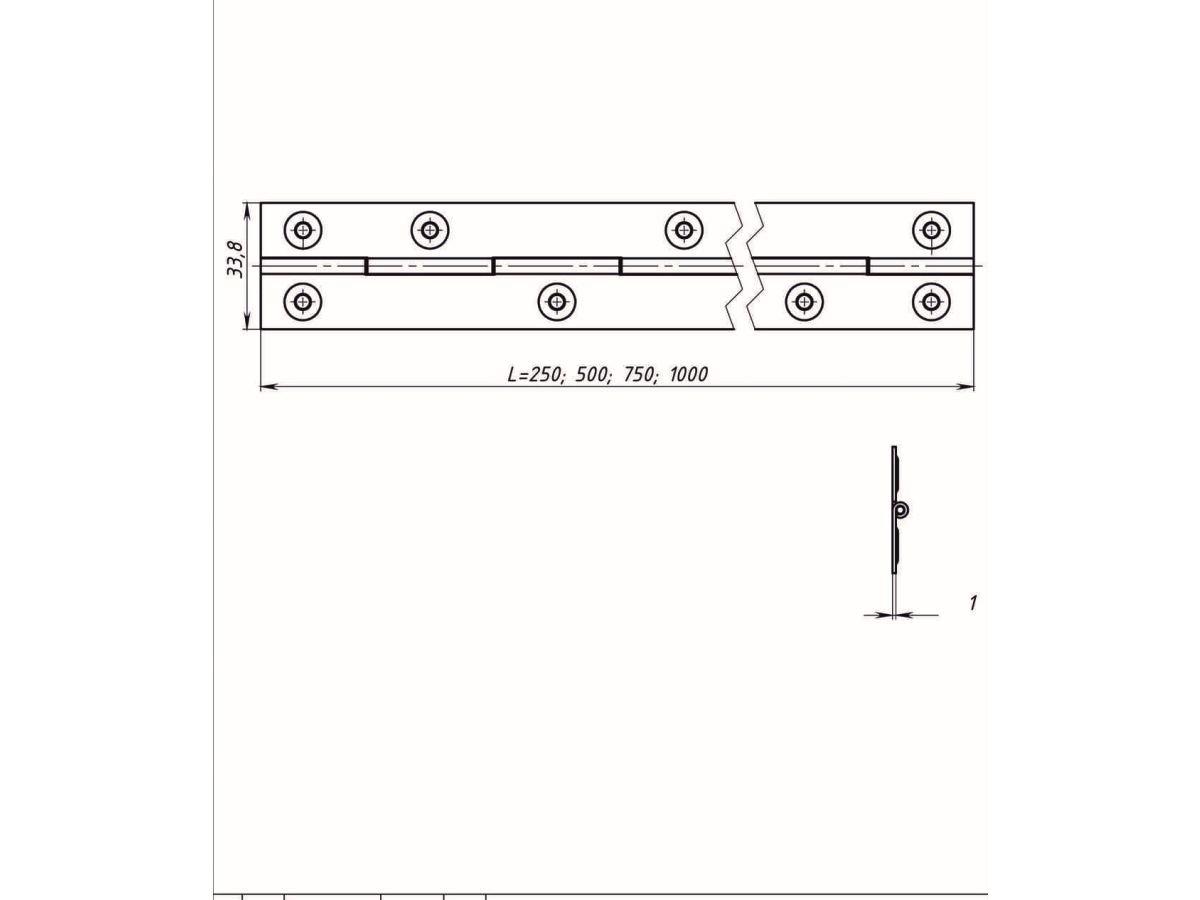 33,8

L=250; 500; 750; 1000

1